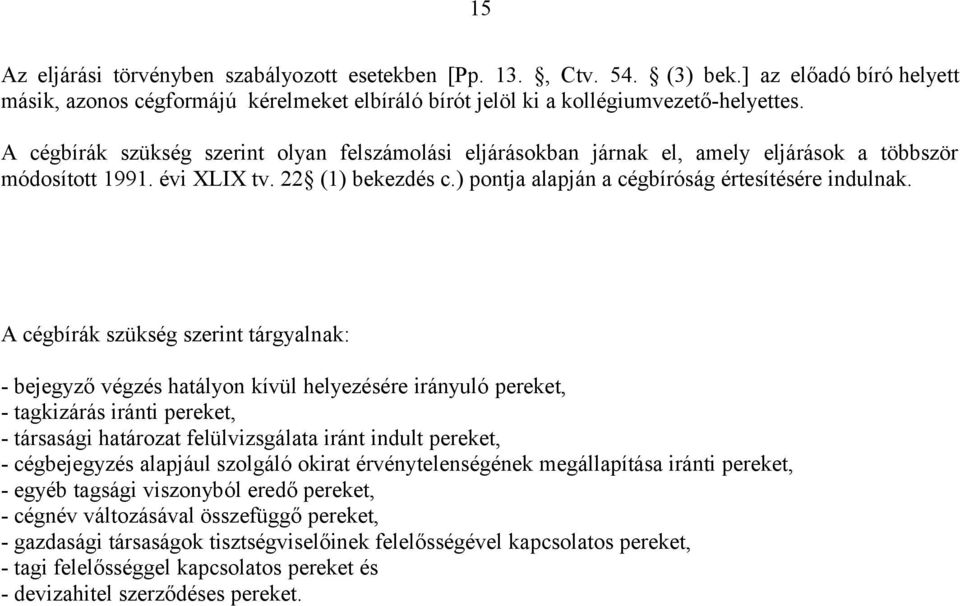 15

Az eljárási törvényben szabályozott esetekben [Pp. 13. §, Ctv. 54. § (3) bek.] az előadó bíró helyett másik, azonos cégformájú kérelmeket elbíráló bírót jelöl ki a kollégiumvezető-helyettes.

A cégbírák szükség szerint olyan felszámolási eljárásokban járnak el, amely eljárások a többször módosított 1991. évi XLIX tv. 22§ (1) bekezdés c.) pontja alapján a cégbíróság értesítésére indulnak.

A cégbírák szükség szerint tárgyalnak:

- bejegyző végzés hatályon kívül helyezésére irányuló pereket,
- tagkizárás iránti pereket,
- társasági határozat felülvizsgálata iránt indult pereket,
- cégbejegyzés alapjául szolgáló okirat érvénytelenségének megállapítása iránti pereket,
- egyéb tagsági viszonyból eredő pereket,
- cégnév változásával összefüggő pereket,
- gazdasági társaságok tisztségviselőinek felelősségével kapcsolatos pereket,
- tagi felelősséggel kapcsolatos pereket és
- devizahitel szerződéses pereket.